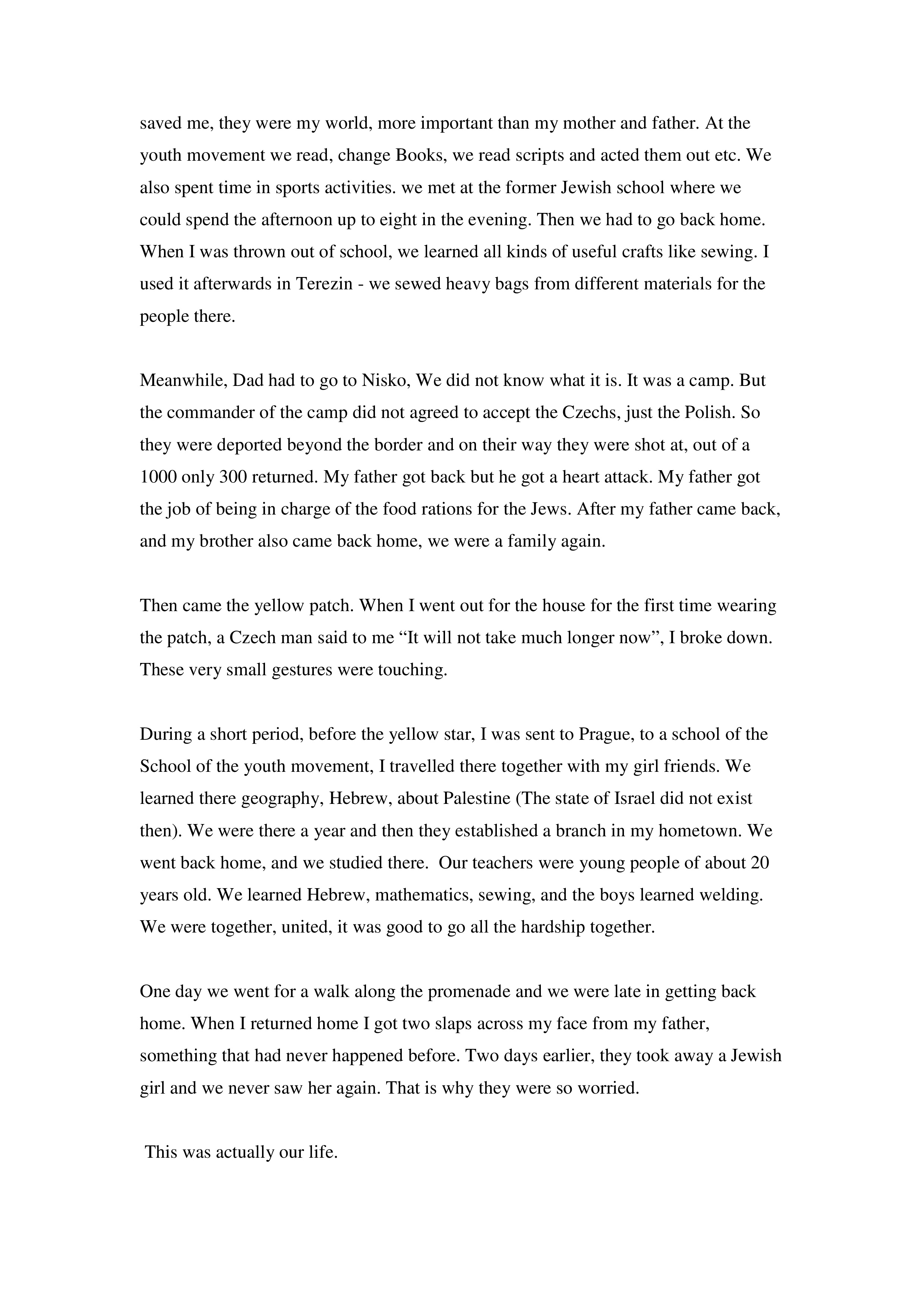 saved me, they were my world, more important than my mother and father. At the youth movement we read, change Books, we read scripts and acted them out etc. We also spent time in sports activities. we met at the former Jewish school where we could spend the afternoon up to eight in the evening. Then we had to go back home. When I was thrown out of school, we learned all kinds of useful crafts like sewing. I used it afterwards in Terezin - we sewed heavy bags from different materials for the people there.

Meanwhile, Dad had to go to Nisko, We did not know what it is. It was a camp. But the commander of the camp did not agreed to accept the Czechs, just the Polish. So they were deported beyond the border and on their way they were shot at, out of a 1000 only 300 returned. My father got back but he got a heart attack. My father got the job of being in charge of the food rations for the Jews. After my father came back, and my brother also came back home, we were a family again.

Then came the yellow patch. When I went out for the house for the first time wearing the patch, a Czech man said to me “It will not take much longer now”, I broke down. These very small gestures were touching.

During a short period, before the yellow star, I was sent to Prague, to a school of the School of the youth movement, I travelled there together with my girl friends. We learned there geography, Hebrew, about Palestine (The state of Israel did not exist then). We were there a year and then they established a branch in my hometown. We went back home, and we studied there. Our teachers were young people of about 20 years old. We learned Hebrew, mathematics, sewing, and the boys learned welding. We were together, united, it was good to go all the hardship together.

One day we went for a walk along the promenade and we were late in getting back home. When I returned home I got two slaps across my face from my father, something that had never happened before. Two days earlier, they took away a Jewish girl and we never saw her again. That is why they were so worried.

This was actually our life.